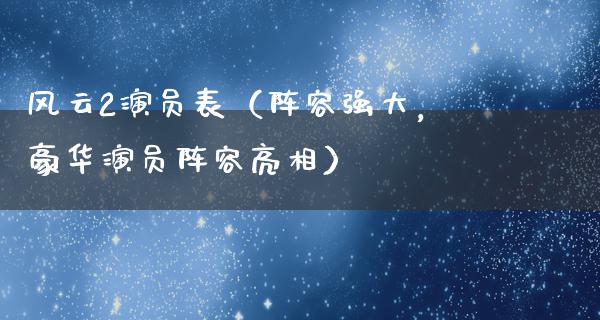 风云2演员表（阵容强大，豪华演员阵容亮相）